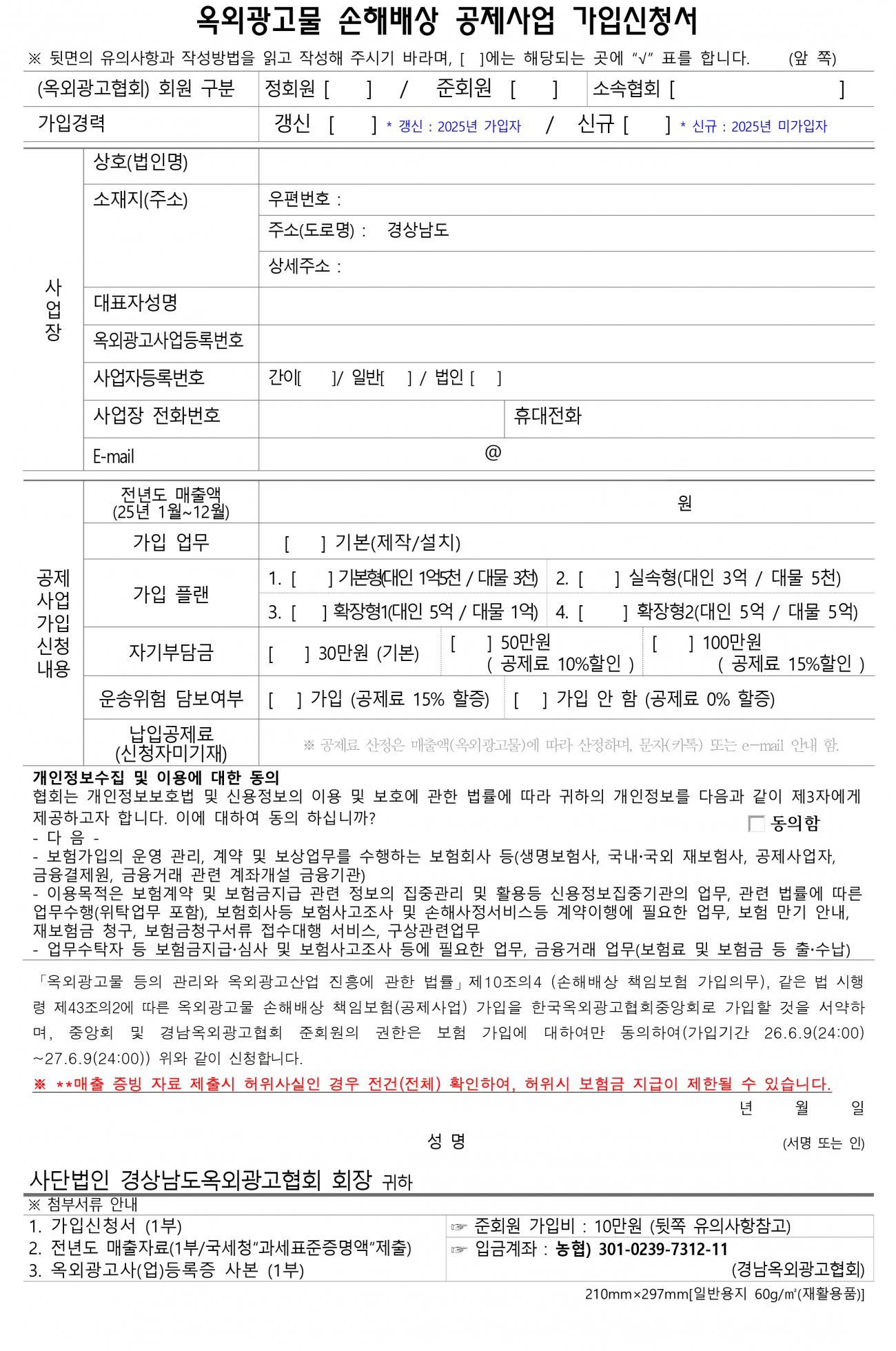 옥외광고물 손해배상 공제사업 가입신청서

※ 뒷면의 유의사항과 작성방법을 읽고 작성해 주시기 바라며, [ ]에는 해당되는 곳에 "√" 표를 합니다. (앞 쪽)

(옥외광고협회) 회원 구분 정회원 [ ] / 준회원 [ ] 소속협회 [ ]

가입경력 갱신 [ ] * 갱신 : 2025년 가입자 / 신규 [ ] * 신규 : 2025년 미가입자

사업장

상호(법인명)

소재지(주소)
우편번호 :
주소(도로명) : 경상남도
상세주소 :

대표자성명

옥외광고사업등록번호

사업자등록번호 간이[ ]/ 일반[ ] / 법인 [ ]

사업장 전화번호 휴대전화

E-mail @

공제사업가입신청내용

전년도 매출액 (25년 1월~12월) 원

가입 업무 [ ] 기본(제작/설치)

가입 플랜
1. [ ] 기본형(대인 1억5천 / 대물 3천) 2. [ ] 실속형(대인 3억 / 대물 5천)
3. [ ] 확장형1(대인 5억 / 대물 1억) 4. [ ] 확장형2(대인 5억 / 대물 5억)

자기부담금 [ ] 30만원 (기본) [ ] 50만원 ( 공제료 10%할인 ) [ ] 100만원 ( 공제료 15%할인 )

운송위험 담보여부 [ ] 가입 (공제료 15% 할증) [ ] 가입 안 함 (공제료 0% 할증)

납입공제료 (신청자미기재) ※ 공제료 산정은 매출액(옥외광고물)에 따라 산정하며, 문자(카톡) 또는 e-mail 안내 함.

개인정보수집 및 이용에 대한 동의

협회는 개인정보보호법 및 신용정보의 이용 및 보호에 관한 법률에 따라 귀하의 개인정보를 다음과 같이 제3자에게 제공하고자 합니다. 이에 대하여 동의 하십니까?

☐ 동의함

- 다 음 -
- 보험가입의 운영 관리, 계약 및 보상업무를 수행하는 보험회사 등(생명보험사, 국내·국외 재보험사, 공제사업자, 금융결제원, 금융거래 관련 계좌개설 금융기관)
- 이용목적은 보험계약 및 보험금지급 관련 정보의 집중관리 및 활용등 신용정보집중기관의 업무, 관련 법률에 따른 업무수행(위탁업무 포함), 보험회사등 보험사고조사 및 손해사정서비스등 계약이행에 필요한 업무, 보험 만기 안내, 재보험금 청구, 보험금청구서류 접수대행 서비스, 구상관련업무
- 업무수탁자 등 보험금지급·심사 및 보험사고조사 등에 필요한 업무, 금융거래 업무(보험료 및 보험금 등 출·수납)

「옥외광고물 등의 관리와 옥외광고산업 진흥에 관한 법률」제10조의4 (손해배상 책임보험 가입의무), 같은 법 시행령 제43조의2에 따른 옥외광고물 손해배상 책임보험(공제사업) 가입을 한국옥외광고협회중앙회로 가입할 것을 서약하며, 중앙회 및 경남옥외광고협회 준회원의 권한은 보험 가입에 대하여만 동의하여(가입기간 26.6.9(24:00) ~27.6.9(24:00)) 위와 같이 신청합니다.

※ **매출 증빙 자료 제출시 허위사실인 경우 전건(전체) 확인하여, 허위시 보험금 지급이 제한될 수 있습니다.

년 월 일

성 명 (서명 또는 인)

사단법인 경상남도옥외광고협회 회장 귀하

※ 첨부서류 안내
1. 가입신청서 (1부)
2. 전년도 매출자료(1부/국세청"과세표준증명액"제출)
3. 옥외광고사(업)등록증 사본 (1부)

☞ 준회원 가입비 : 10만원 (뒷쪽 유의사항참고)
☞ 입금계좌 : 농협) 301-0239-7312-11
(경남옥외광고협회)

210mm×297mm[일반용지 60g/㎡(재활용품)]